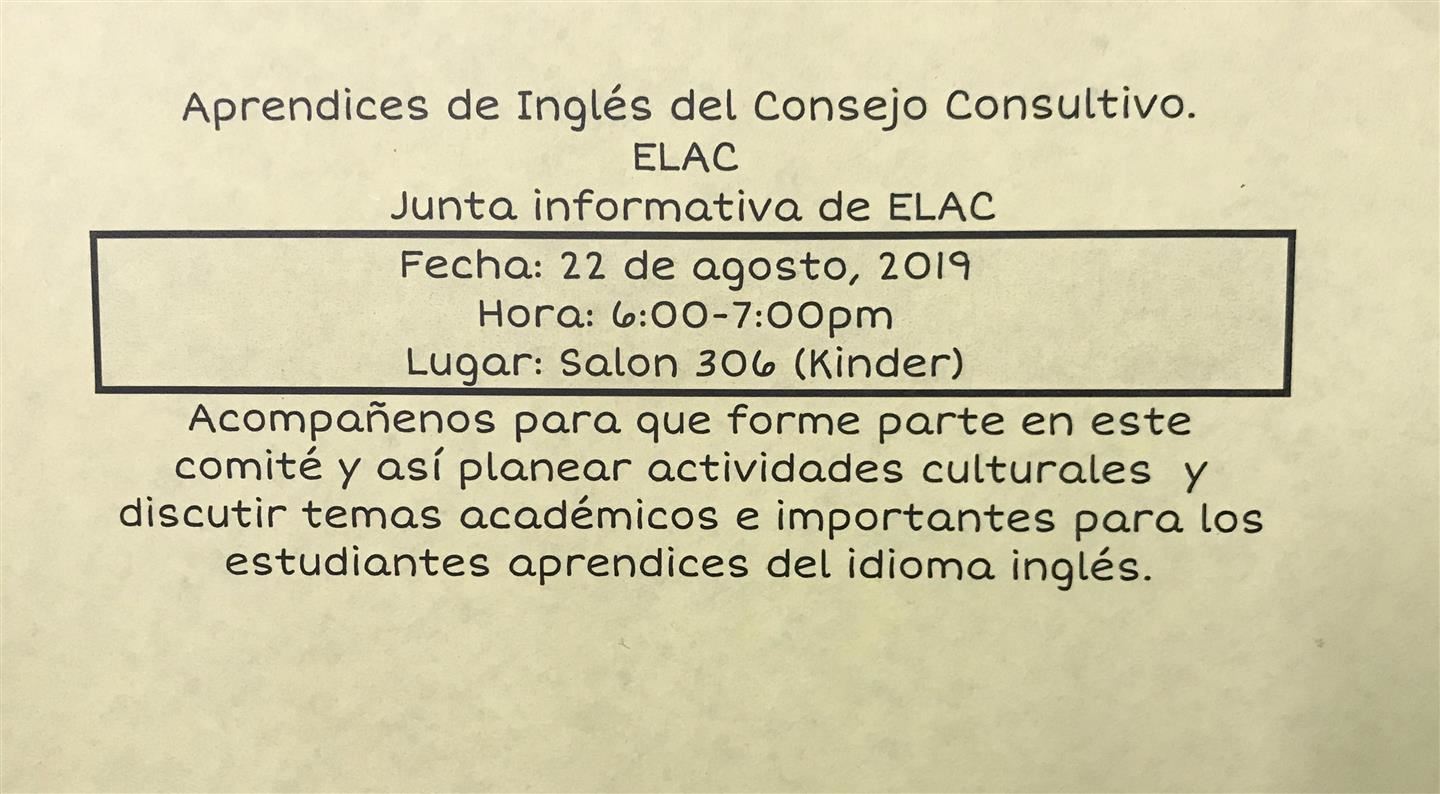 Aprendices de Inglés del Consejo Consultivo.
ELAC
Junta informativa de ELAC

Fecha: 22 de agosto, 2019
Hora: 6:00-7:00pm
Lugar: Salon 306 (Kinder)

Acompañenos para que forme parte en este comité y así planear actividades culturales y discutir temas académicos e importantes para los estudiantes aprendices del idioma inglés.